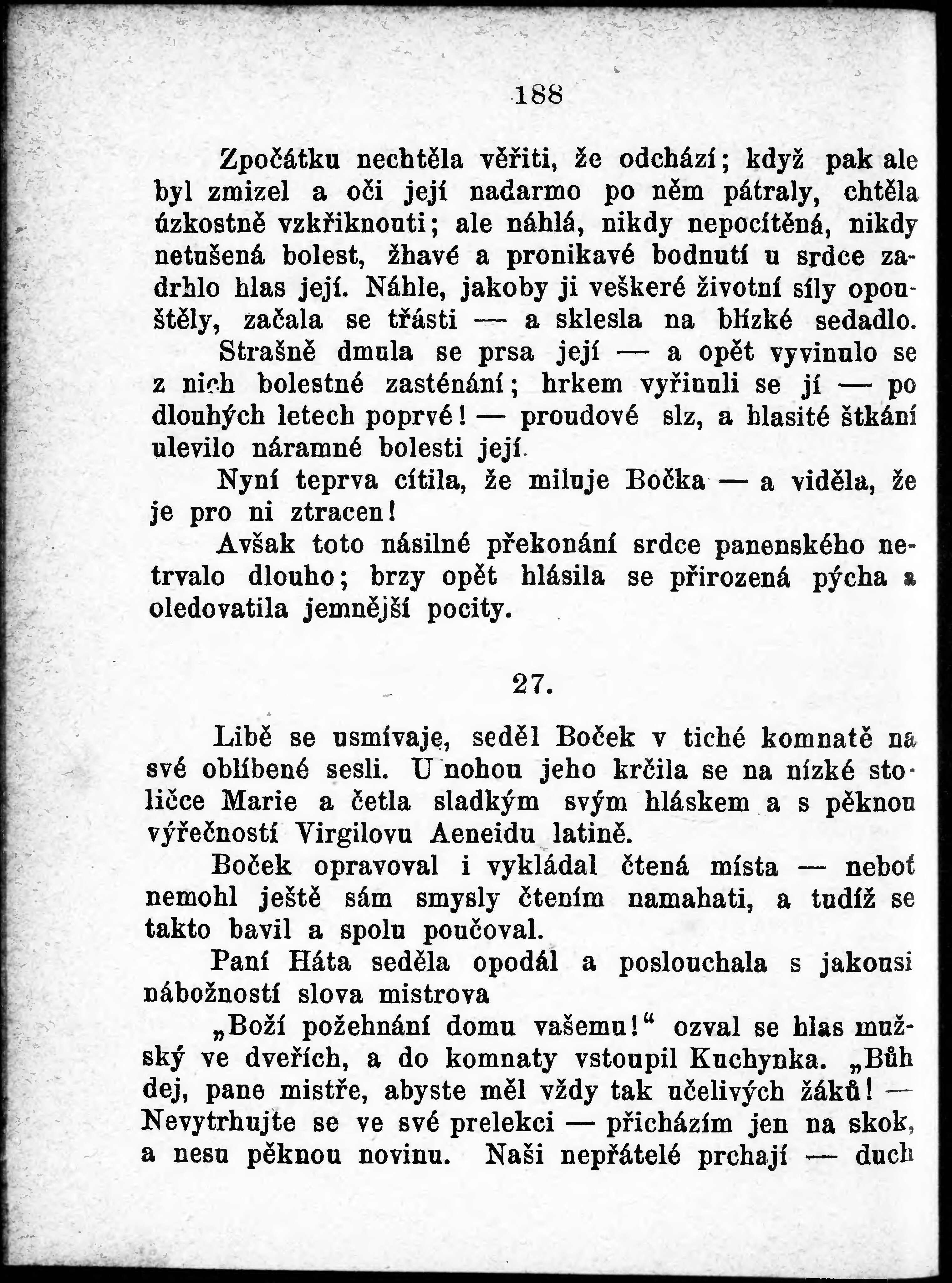 188

Zpočátku nechtěla věřiti, že odchází; když pak ale byl zmizel a oči její nadarmo po něm pátraly, chtěla úzkostně vzkřiknouti; ale náhlá, nikdy nepocítěná, nikdy netušená bolest, žhavé a pronikavé bodnutí u srdce zadrhlo hlas její. Náhle, jakoby ji veškeré životní síly opouštěly, začala se třásti — a sklesla na blízké sedadlo.

Strašně dmula se prsa její — a opět vyvinulo se z nich bolestné zasténání; hrkem vyřinuli se jí — po dlouhých letech poprvé! — proudové slz, a hlasité štkání ulevilo náramné bolesti její.

Nyní teprva cítila, že miluje Bočka — a viděla, že je pro ni ztracen!

Avšak toto násilné překonání srdce panenského netrvalo dlouho; brzy opět hlásila se přirozená pýcha a oledovatila jemnější pocity.

27.

Libě se usmívaje, seděl Boček v tiché komnatě na své oblíbené sesli. U nohou jeho krčila se na nízké stoličce Marie a četla sladkým svým hláskem a s pěknou výřečností Virgilovu Aeneidu latině.

Boček opravoval i vykládal čtená místa — neboť nemohl ještě sám smysly čtením namahati, a tudíž se takto bavil a spolu poučoval.

Paní Háta seděla opodál a poslouchala s jakousi nábožností slova mistrova

„Boží požehnání domu vašemu!“ ozval se hlas mužský ve dveřích, a do komnaty vstoupil Kuchynka. „Bůh dej, pane mistře, abyste měl vždy tak učelivých žáků! — Nevytrhujte se ve své prelekci — přicházím jen na skok, a nesu pěknou novinu. Naši nepřátelé prchají — duch